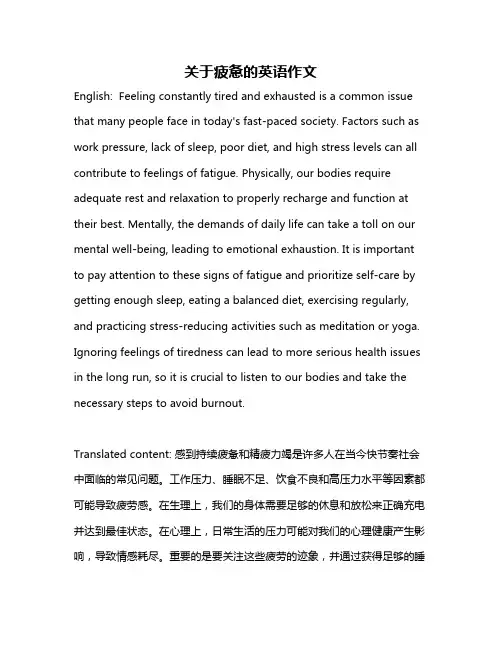 关于疲惫的英语作文

English: Feeling constantly tired and exhausted is a common issue that many people face in today's fast-paced society. Factors such as work pressure, lack of sleep, poor diet, and high stress levels can all contribute to feelings of fatigue. Physically, our bodies require adequate rest and relaxation to properly recharge and function at their best. Mentally, the demands of daily life can take a toll on our mental well-being, leading to emotional exhaustion. It is important to pay attention to these signs of fatigue and prioritize self-care by getting enough sleep, eating a balanced diet, exercising regularly, and practicing stress-reducing activities such as meditation or yoga. Ignoring feelings of tiredness can lead to more serious health issues in the long run, so it is crucial to listen to our bodies and take the necessary steps to avoid burnout.

Translated content: 感到持续疲惫和精疲力竭是许多人在当今快节奏社会中面临的常见问题。工作压力、睡眠不足、饮食不良和高压力水平等因素都可能导致疲劳感。在生理上，我们的身体需要足够的休息和放松来正确充电并达到最佳状态。在心理上，日常生活的压力可能对我们的心理健康产生影响，导致情感耗尽。重要的是要关注这些疲劳的迹象，并通过获得足够的睡